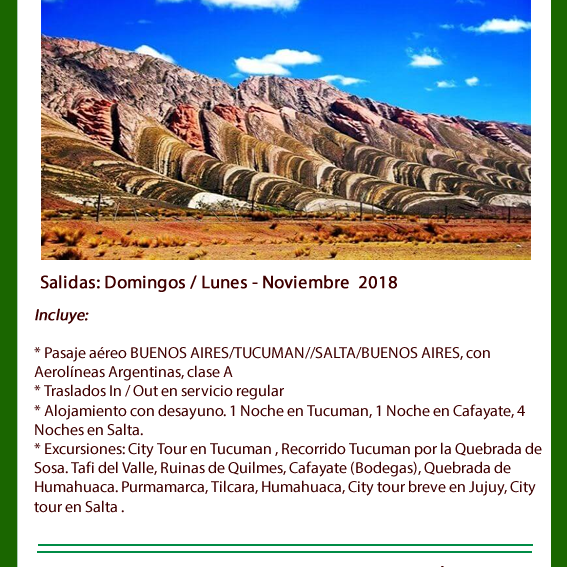 Salidas: Domingos / Lunes - Noviembre 2018

Incluye:

* Pasaje aéreo BUENOS AIRES/TUCUMAN//SALTA/BUENOS AIRES, con Aerolíneas Argentinas, clase A
* Traslados In / Out en servicio regular
* Alojamiento con desayuno. 1 Noche en Tucuman, 1 Noche en Cafayate, 4 Noches en Salta.
* Excursiones: City Tour en Tucuman , Recorrido Tucuman por la Quebrada de Sosa. Tafi del Valle, Ruinas de Quilmes, Cafayate (Bodegas), Quebrada de Humahuaca. Purmamarca, Tilcara, Humahuaca, City tour breve en Jujuy, City tour en Salta .